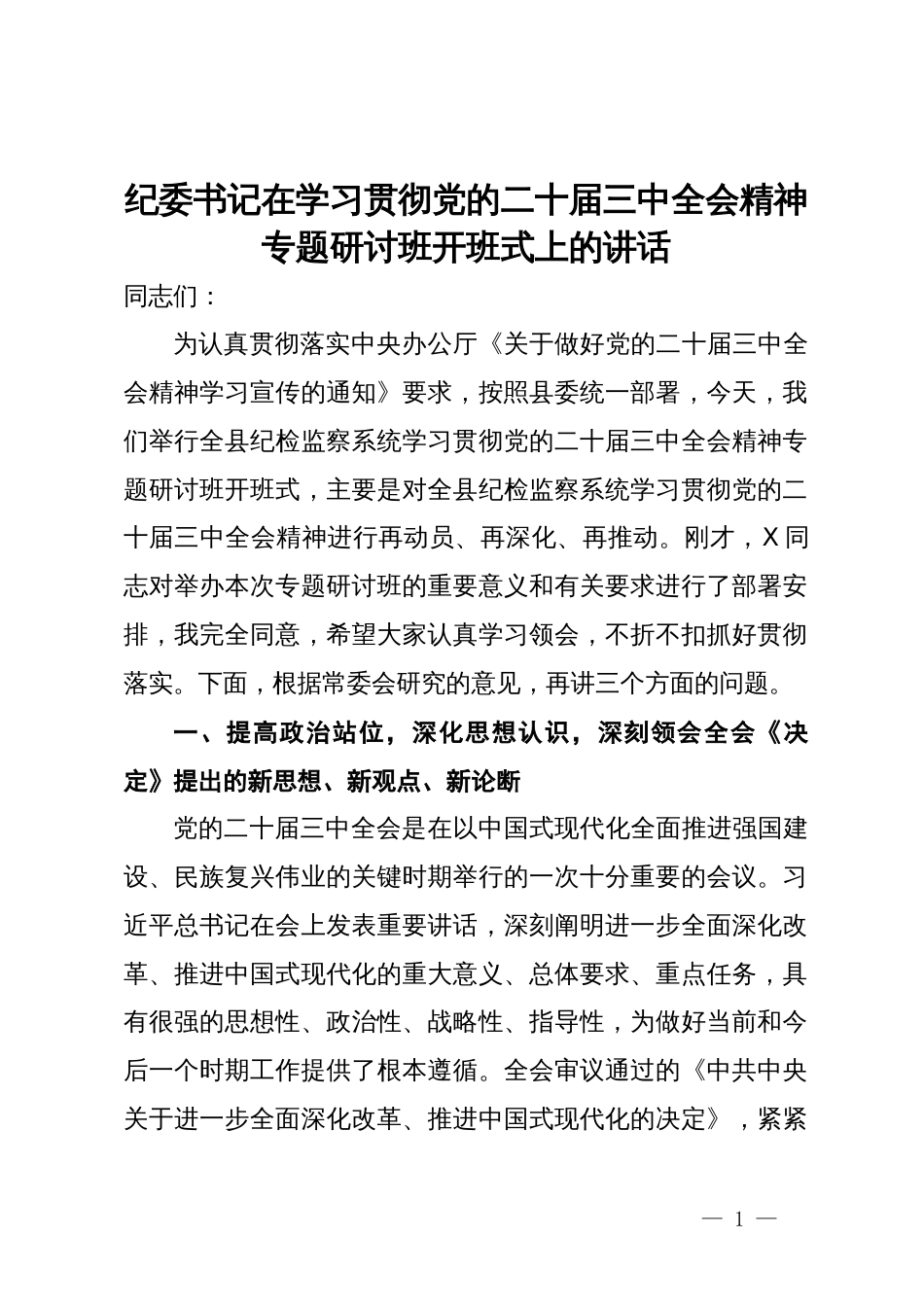 纪委书记在学习贯彻党的二十届三中全会精神专题研讨班开班式上的讲话

同志们：

为认真贯彻落实中央办公厅《关于做好党的二十届三中全会精神学习宣传的通知》要求，按照县委统一部署，今天，我们举行全县纪检监察系统学习贯彻党的二十届三中全会精神专题研讨班开班式，主要是对全县纪检监察系统学习贯彻党的二十届三中全会精神进行再动员、再深化、再推动。刚才，X同志对举办本次专题研讨班的重要意义和有关要求进行了部署安排，我完全同意，希望大家认真学习领会，不折不扣抓好贯彻落实。下面，根据常委会研究的意见，再讲三个方面的问题。

一、提高政治站位，深化思想认识，深刻领会全会《决定》提出的新思想、新观点、新论断

党的二十届三中全会是在以中国式现代化全面推进强国建设、民族复兴伟业的关键时期举行的一次十分重要的会议。习近平总书记在会上发表重要讲话，深刻阐明进一步全面深化改革、推进中国式现代化的重大意义、总体要求、重点任务，具有很强的思想性、政治性、战略性、指导性，为做好当前和今后一个时期工作提供了根本遵循。全会审议通过的《中共中央关于进一步全面深化改革、推进中国式现代化的决定》，紧紧

— 1 —